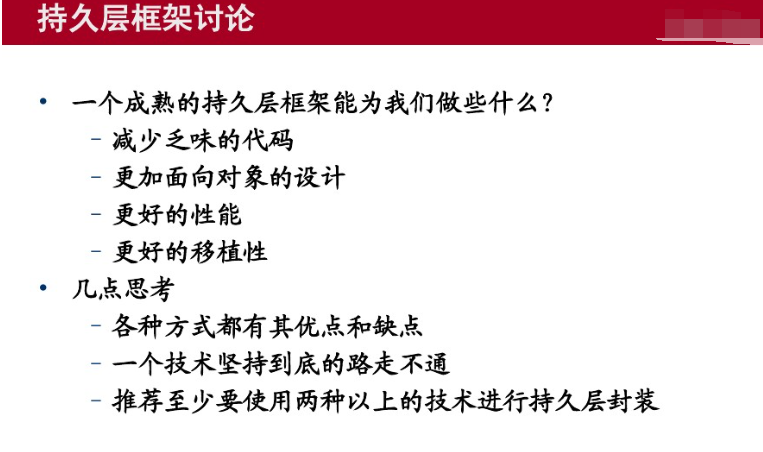 持久层框架讨论

• 一个成熟的持久层框架能为我们做些什么？
  – 减少乏味的代码
  – 更加面向对象的设计
  – 更好的性能
  – 更好的移植性
• 几点思考
  – 各种方式都有其优点和缺点
  – 一个技术坚持到底的路走不通
  – 推荐至少要使用两种以上的技术进行持久层封装